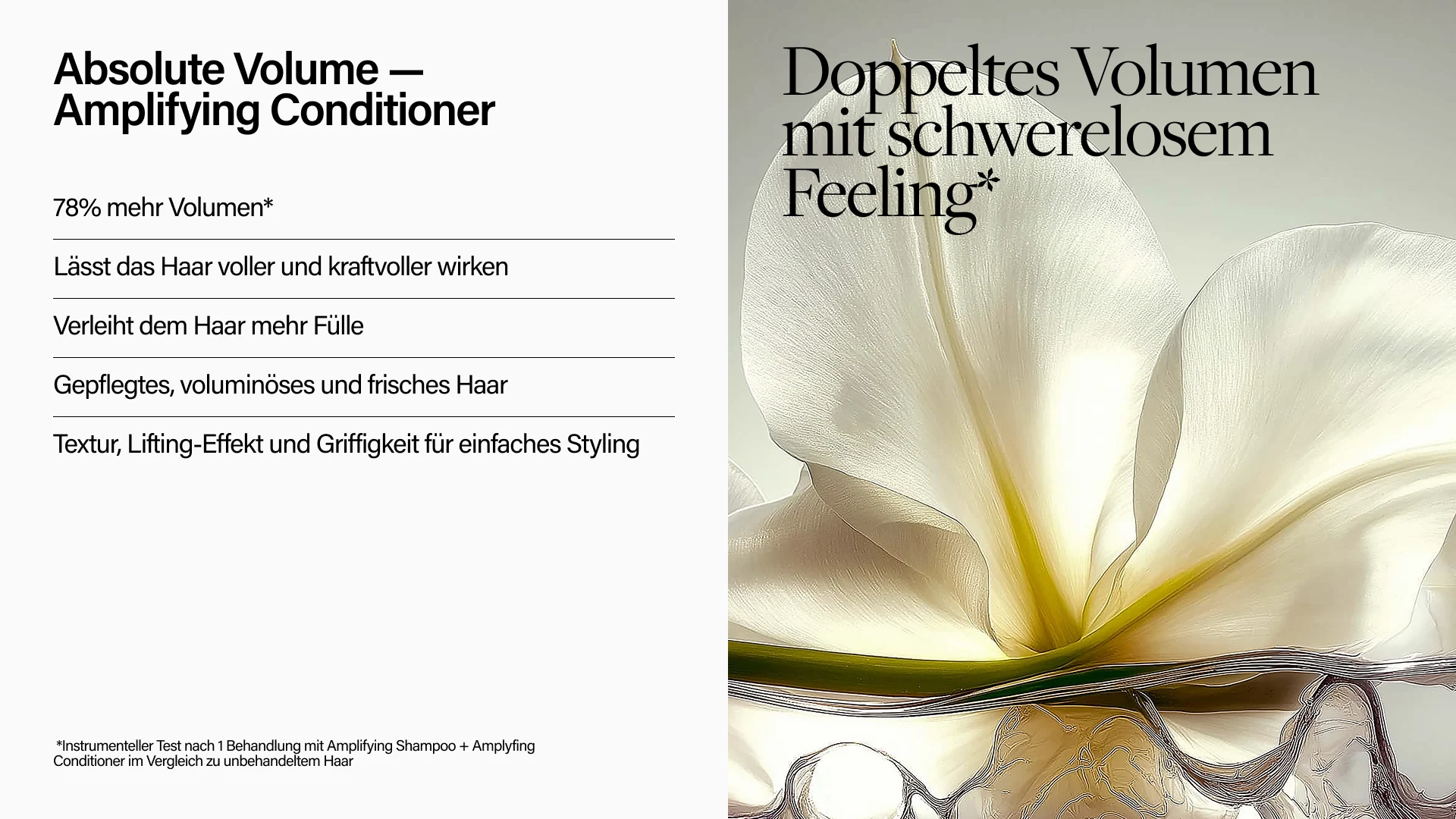 Absolute Volume —
Amplifying Conditioner

78% mehr Volumen*

Lässt das Haar voller und kraftvoller wirken

Verleiht dem Haar mehr Fülle

Gepflegtes, voluminöses und frisches Haar

Textur, Lifting-Effekt und Griffigkeit für einfaches Styling

*Instrumenteller Test nach 1 Behandlung mit Amplifying Shampoo + Amplyfing Conditioner im Vergleich zu unbehandeltem Haar

Doppeltes Volumen
mit schwerelosem
Feeling*